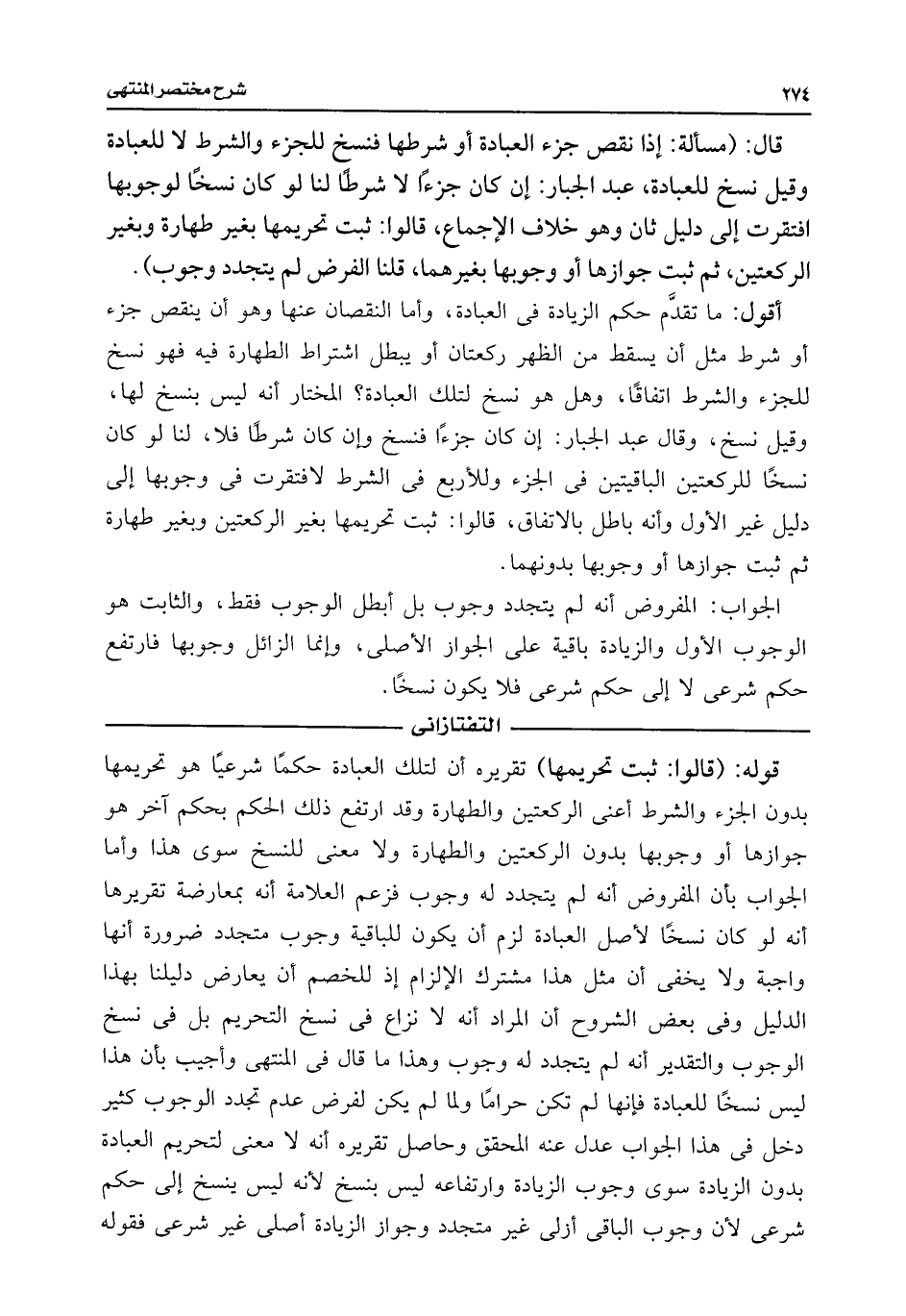 ٢٧٤ شرح مختصر المنتهى

قال: (مسألة: إذا نقص جزء العبادة أو شرطها فنسخ للجزء والشرط لا للعبادة وقيل نسخ للعبادة، عبد الجبار: إن كان جزءًا لا شرطًا لنا لو كان نسخًا لوجوبها افتقرت إلى دليل ثان وهو خلاف الإجماع، قالوا: ثبت تحريمها بغير طهارة وبغير الركعتين، ثم ثبت جوازها أو وجوبها بغيرهما، قلنا الفرض لم يتجدد وجوب).

أقول: ما تقدَّم حكم الزيادة فى العبادة، وأما النقصان عنها وهو أن ينقص جزء أو شرط مثل أن يسقط من الظهر ركعتان أو يبطل اشتراط الطهارة فيه فهو نسخ للجزء والشرط اتفاقًا، وهل هو نسخ لتلك العبادة؟ المختار أنه ليس بنسخ لها، وقيل نسخ، وقال عبد الجبار: إن كان جزءًا فنسخ وإن كان شرطًا فلا، لنا لو كان نسخًا للركعتين الباقيتين فى الجزء وللأربع فى الشرط لافتقرت فى وجوبها إلى دليل غير الأول وأنه باطل بالاتفاق، قالوا: ثبت تحريمها بغير الركعتين وبغير طهارة ثم ثبت جوازها أو وجوبها بدونهما.

الجواب: المفروض أنه لم يتجدد وجوب بل أبطل الوجوب فقط، والثابت هو الوجوب الأول والزيادة باقية على الجواز الأصلى، وإنما الزائل وجوبها فارتفع حكم شرعى لا إلى حكم شرعى فلا يكون نسخًا.

التفتازانى

قوله: (قالوا: ثبت تحريمها) تقريره أن لتلك العبادة حكمًا شرعيًا هو تحريمها بدون الجزء والشرط أعنى الركعتين والطهارة وقد ارتفع ذلك الحكم بحكم آخر هو جوازها أو وجوبها بدون الركعتين والطهارة ولا معنى للنسخ سوى هذا وأما الجواب بأن المفروض أنه لم يتجدد له وجوب فزعم العلامة أنه بمعارضة تقريرها أنه لو كان نسخًا لأصل العبادة لزم أن يكون للباقية وجوب متجدد ضرورة أنها واجبة ولا يخفى أن مثل هذا مشترك الإلزام إذ للخصم أن يعارض دليلنا بهذا الدليل وفى بعض الشروح أن المراد أنه لا نزاع فى نسخ التحريم بل فى نسخ الوجوب والتقدير أنه لم يتجدد له وجوب وهذا ما قال فى المنتهى وأجيب بأن هذا ليس نسخًا للعبادة فإنها لم تكن حرامًا ولما لم يكن لفرض عدم تجدد الوجوب كثير دخل فى هذا الجواب عدل عنه المحقق وحاصل تقريره أنه لا معنى لتحريم العبادة بدون الزيادة سوى وجوب الزيادة وارتفاعه ليس بنسخ لأنه ليس ينسخ إلى حكم شرعى لأن وجوب الباقى أزلى غير متجدد وجواز الزيادة أصلى غير شرعى فقوله